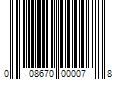 0 08670 00007 8